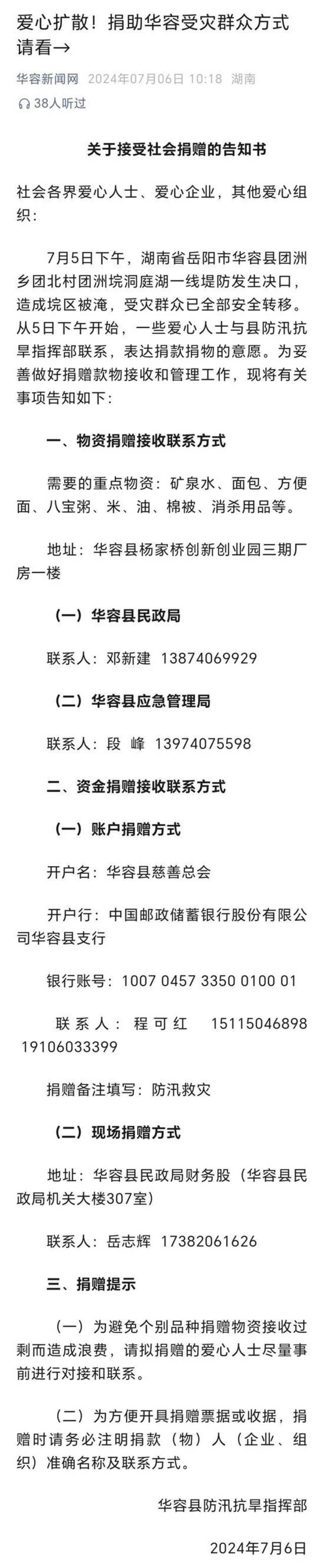 爱心扩散！捐助华容受灾群众方式请看→

华容新闻网 2024年07月06日 10:18 湖南

38人听过

关于接受社会捐赠的告知书

社会各界爱心人士、爱心企业，其他爱心组织：

7月5日下午，湖南省岳阳市华容县团洲乡团北村团洲垸洞庭湖一线堤防发生决口，造成垸区被淹，受灾群众已全部安全转移。从5日下午开始，一些爱心人士与县防汛抗旱指挥部联系，表达捐款捐物的意愿。为妥善做好捐赠款物接收和管理工作，现将有关事项告知如下：

一、物资捐赠接收联系方式

需要的重点物资：矿泉水、面包、方便面、八宝粥、米、油、棉被、消杀用品等。

地址：华容县杨家桥创新创业园三期厂房一楼

（一）华容县民政局

联系人：邓新建 13874069929

（二）华容县应急管理局

联系人：段 峰 13974075598

二、资金捐赠接收联系方式

（一）账户捐赠方式

开户名：华容县慈善总会

开户行：中国邮政储蓄银行股份有限公司华容县支行

银行账号：1007 0457 3350 0100 01

联系人：程可红 15115046898 19106033399

捐赠备注填写：防汛救灾

（二）现场捐赠方式

地址：华容县民政局财务股（华容县民政局机关大楼307室）

联系人：岳志辉 17382061626

三、捐赠提示

（一）为避免个别品种捐赠物资接收过剩而造成浪费，请拟捐赠的爱心人士尽量事前进行对接和联系。

（二）为方便开具捐赠票据或收据，捐赠时请务必注明捐款（物）人（企业、组织）准确名称及联系方式。

华容县防汛抗旱指挥部

2024年7月6日